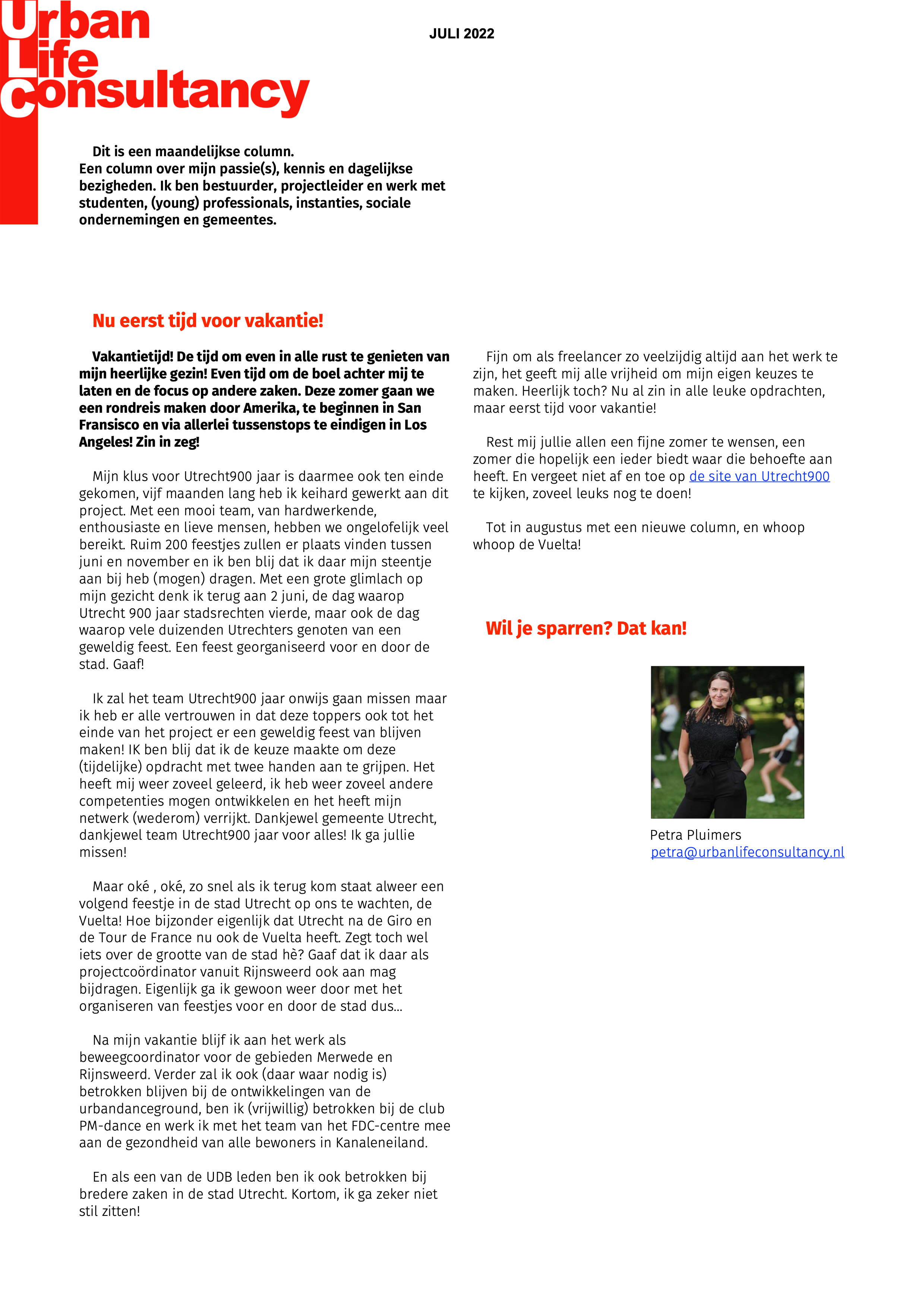 Urban Life consultancy

JULI 2022

Dit is een maandelijkse column.
Een column over mijn passie(s), kennis en dagelijkse bezigheden. Ik ben bestuurder, projectleider en werk met studenten, (young) professionals, instanties, sociale ondernemingen en gemeentes.

Nu eerst tijd voor vakantie!

Vakantietijd! De tijd om even in alle rust te genieten van mijn heerlijke gezin! Even tijd om de boel achter mij te laten en de focus op andere zaken. Deze zomer gaan we een rondreis maken door Amerika, te beginnen in San Fransisco en via allerlei tussenstops te eindigen in Los Angeles! Zin in zeg!

Mijn klus voor Utrecht900 jaar is daarmee ook ten einde gekomen, vijf maanden lang heb ik keihard gewerkt aan dit project. Met een mooi team, van hardwerkende, enthousiaste en lieve mensen, hebben we ongelofelijk veel bereikt. Ruim 200 feestjes zullen er plaats vinden tussen juni en november en ik ben blij dat ik daar mijn steentje aan bij heb (mogen) dragen. Met een grote glimlach op mijn gezicht denk ik terug aan 2 juni, de dag waarop Utrecht 900 jaar stadsrechten vierde, maar ook de dag waarop vele duizenden Utrechters genoten van een geweldig feest. Een feest georganiseerd voor en door de stad. Gaaf!

Ik zal het team Utrecht900 jaar onwijs gaan missen maar ik heb er alle vertrouwen in dat deze toppers ook tot het einde van het project er een geweldig feest van blijven maken! IK ben blij dat ik de keuze maakte om deze (tijdelijke) opdracht met twee handen aan te grijpen. Het heeft mij weer zoveel geleerd, ik heb weer zoveel andere competenties mogen ontwikkelen en het heeft mijn netwerk (wederom) verrijkt. Dankjewel gemeente Utrecht, dankjewel team Utrecht900 jaar voor alles! Ik ga jullie missen!

Maar oké , oké, zo snel als ik terug kom staat alweer een volgend feestje in de stad Utrecht op ons te wachten, de Vuelta! Hoe bijzonder eigenlijk dat Utrecht na de Giro en de Tour de France nu ook de Vuelta heeft. Zegt toch wel iets over de grootte van de stad hè? Gaaf dat ik daar als projectcoördinator vanuit Rijnsweerd ook aan mag bijdragen. Eigenlijk ga ik gewoon weer door met het organiseren van feestjes voor en door de stad dus...

Na mijn vakantie blijf ik aan het werk als beweegcoordinator voor de gebieden Merwede en Rijnsweerd. Verder zal ik ook (daar waar nodig is) betrokken blijven bij de ontwikkelingen van de urbandanceground, ben ik (vrijwillig) betrokken bij de club PM-dance en werk ik met het team van het FDC-centre mee aan de gezondheid van alle bewoners in Kanaleneiland.

En als een van de UDB leden ben ik ook betrokken bij bredere zaken in de stad Utrecht. Kortom, ik ga zeker niet stil zitten!

Fijn om als freelancer zo veelzijdig altijd aan het werk te zijn, het geeft mij alle vrijheid om mijn eigen keuzes te maken. Heerlijk toch? Nu al zin in alle leuke opdrachten, maar eerst tijd voor vakantie!

Rest mij jullie allen een fijne zomer te wensen, een zomer die hopelijk een ieder biedt waar die behoefte aan heeft. En vergeet niet af en toe op de site van Utrecht900 te kijken, zoveel leuks nog te doen!

Tot in augustus met een nieuwe column, en whoop whoop de Vuelta!

Wil je sparren? Dat kan!

Petra Pluimers
petra@urbanlifeconsultancy.nl